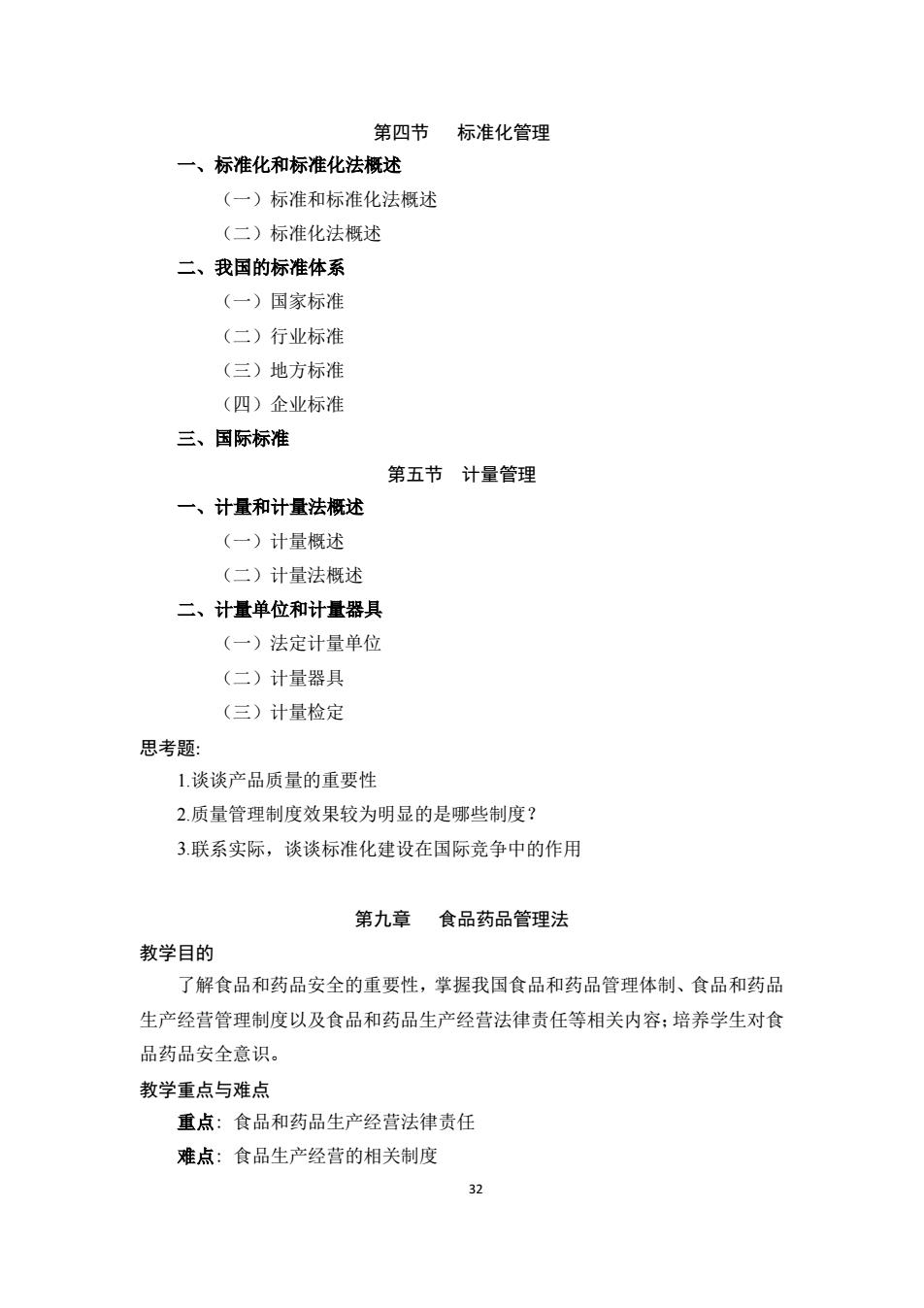 第四节　标准化管理

一、标准化和标准化法概述

（一）标准和标准化法概述

（二）标准化法概述

二、我国的标准体系

（一）国家标准

（二）行业标准

（三）地方标准

（四）企业标准

三、国际标准

第五节　计量管理

一、计量和计量法概述

（一）计量概述

（二）计量法概述

二、计量单位和计量器具

（一）法定计量单位

（二）计量器具

（三）计量检定

思考题:

1.谈谈产品质量的重要性

2.质量管理制度效果较为明显的是哪些制度？

3.联系实际，谈谈标准化建设在国际竞争中的作用

第九章　食品药品管理法

教学目的

了解食品和药品安全的重要性，掌握我国食品和药品管理体制、食品和药品生产经营管理制度以及食品和药品生产经营法律责任等相关内容；培养学生对食品药品安全意识。

教学重点与难点

重点：食品和药品生产经营法律责任

难点：食品生产经营的相关制度

32